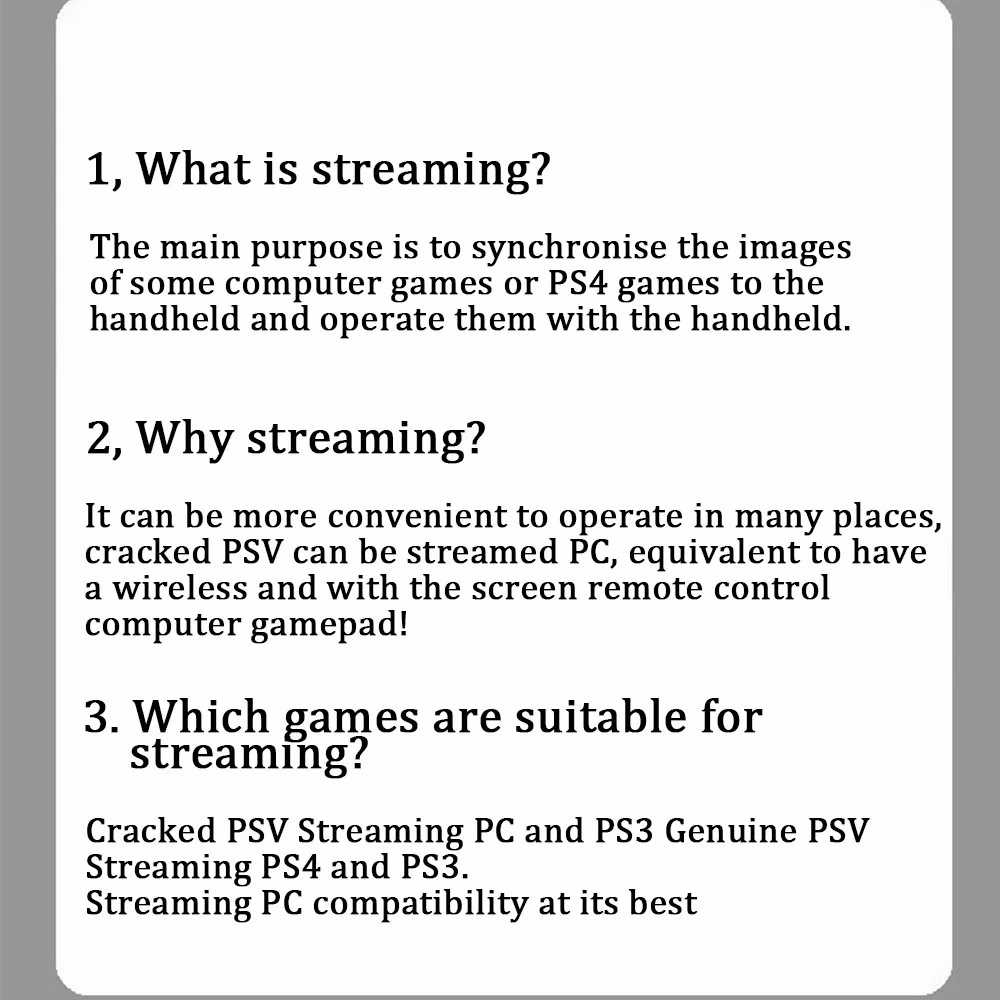 1, What is streaming?

The main purpose is to synchronise the images of some computer games or PS4 games to the handheld and operate them with the handheld.

2, Why streaming?

It can be more convenient to operate in many places, cracked PSV can be streamed PC, equivalent to have a wireless and with the screen remote control computer gamepad!

3. Which games are suitable for streaming?

Cracked PSV Streaming PC and PS3 Genuine PSV Streaming PS4 and PS3.
Streaming PC compatibility at its best